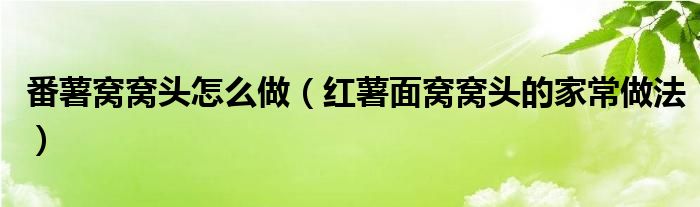 番薯窝窝头怎么做（红薯面窝窝头的家常做法）